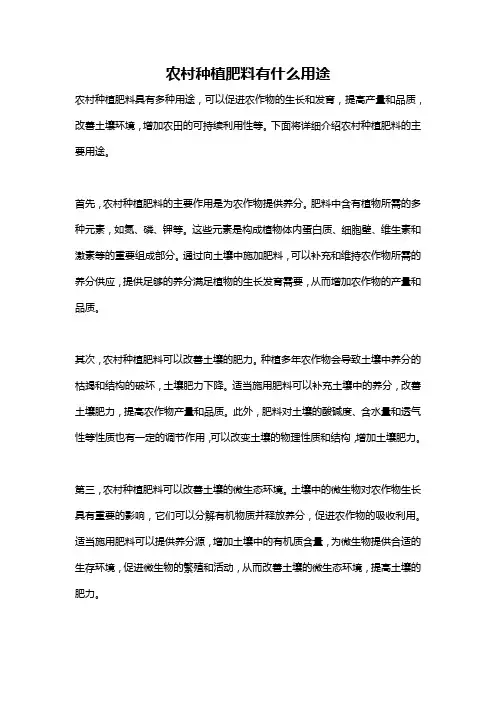 农村种植肥料有什么用途

农村种植肥料具有多种用途，可以促进农作物的生长和发育，提高产量和品质，改善土壤环境，增加农田的可持续利用性等。下面将详细介绍农村种植肥料的主要用途。

首先，农村种植肥料的主要作用是为农作物提供养分。肥料中含有植物所需的多种元素，如氮、磷、钾等。这些元素是构成植物体内蛋白质、细胞壁、维生素和激素等的重要组成部分。通过向土壤中施加肥料，可以补充和维持农作物所需的养分供应，提供足够的养分满足植物的生长发育需要，从而增加农作物的产量和品质。

其次，农村种植肥料可以改善土壤的肥力。种植多年农作物会导致土壤中养分的枯竭和结构的破坏，土壤肥力下降。适当施用肥料可以补充土壤中的养分，改善土壤肥力，提高农作物产量和品质。此外，肥料对土壤的酸碱度、含水量和透气性等性质也有一定的调节作用，可以改变土壤的物理性质和结构，增加土壤肥力。

第三，农村种植肥料可以改善土壤的微生态环境。土壤中的微生物对农作物生长具有重要的影响，它们可以分解有机物质并释放养分，促进农作物的吸收利用。适当施用肥料可以提供养分源，增加土壤中的有机质含量，为微生物提供合适的生存环境，促进微生物的繁殖和活动，从而改善土壤的微生态环境，提高土壤的肥力。